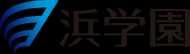 浜学園